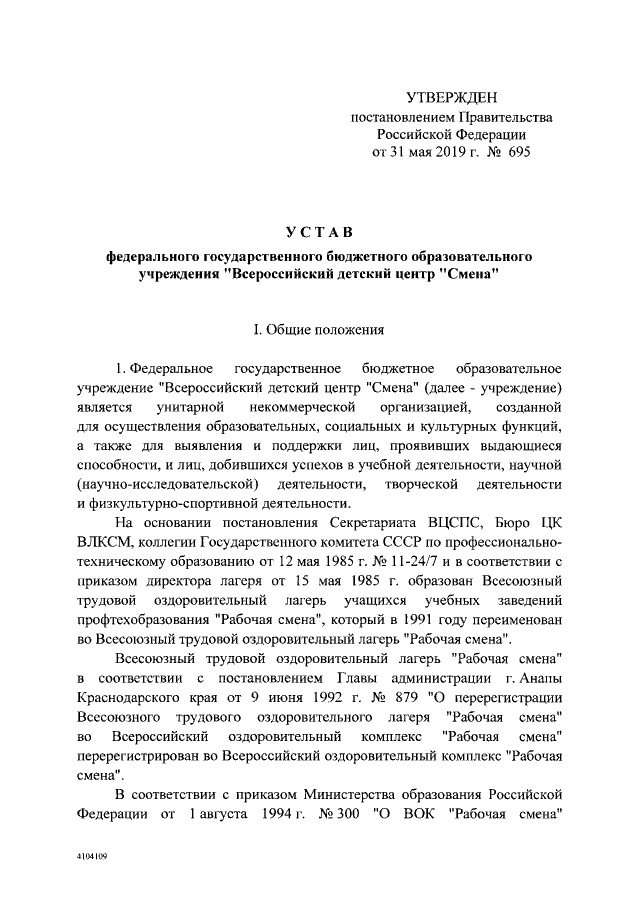 УТВЕРЖДЕН
постановлением Правительства
Российской Федерации
от 31 мая 2019 г. № 695

УСТАВ

федерального государственного бюджетного образовательного учреждения "Всероссийский детский центр "Смена"

I. Общие положения

1. Федеральное государственное бюджетное образовательное учреждение "Всероссийский детский центр "Смена" (далее - учреждение) является унитарной некоммерческой организацией, созданной для осуществления образовательных, социальных и культурных функций, а также для выявления и поддержки лиц, проявивших выдающиеся способности, и лиц, добившихся успехов в учебной деятельности, научной (научно-исследовательской) деятельности, творческой деятельности и физкультурно-спортивной деятельности.

На основании постановления Секретариата ВЦСПС, Бюро ЦК ВЛКСМ, коллегии Государственного комитета СССР по профессионально-техническому образованию от 12 мая 1985 г. № 11-24/7 и в соответствии с приказом директора лагеря от 15 мая 1985 г. образован Всесоюзный трудовой оздоровительный лагерь учащихся учебных заведений профтехобразования "Рабочая смена", который в 1991 году переименован во Всесоюзный трудовой оздоровительный лагерь "Рабочая смена".

Всесоюзный трудовой оздоровительный лагерь "Рабочая смена" в соответствии с постановлением Главы администрации г. Анапы Краснодарского края от 9 июня 1992 г. № 879 "О перерегистрации Всесоюзного трудового оздоровительного лагеря "Рабочая смена" во Всероссийский оздоровительный комплекс "Рабочая смена" перерегистрирован во Всероссийский оздоровительный комплекс "Рабочая смена".

В соответствии с приказом Министерства образования Российской Федерации от 1 августа 1994 г. № 300 "О ВОК "Рабочая смена"

4104109